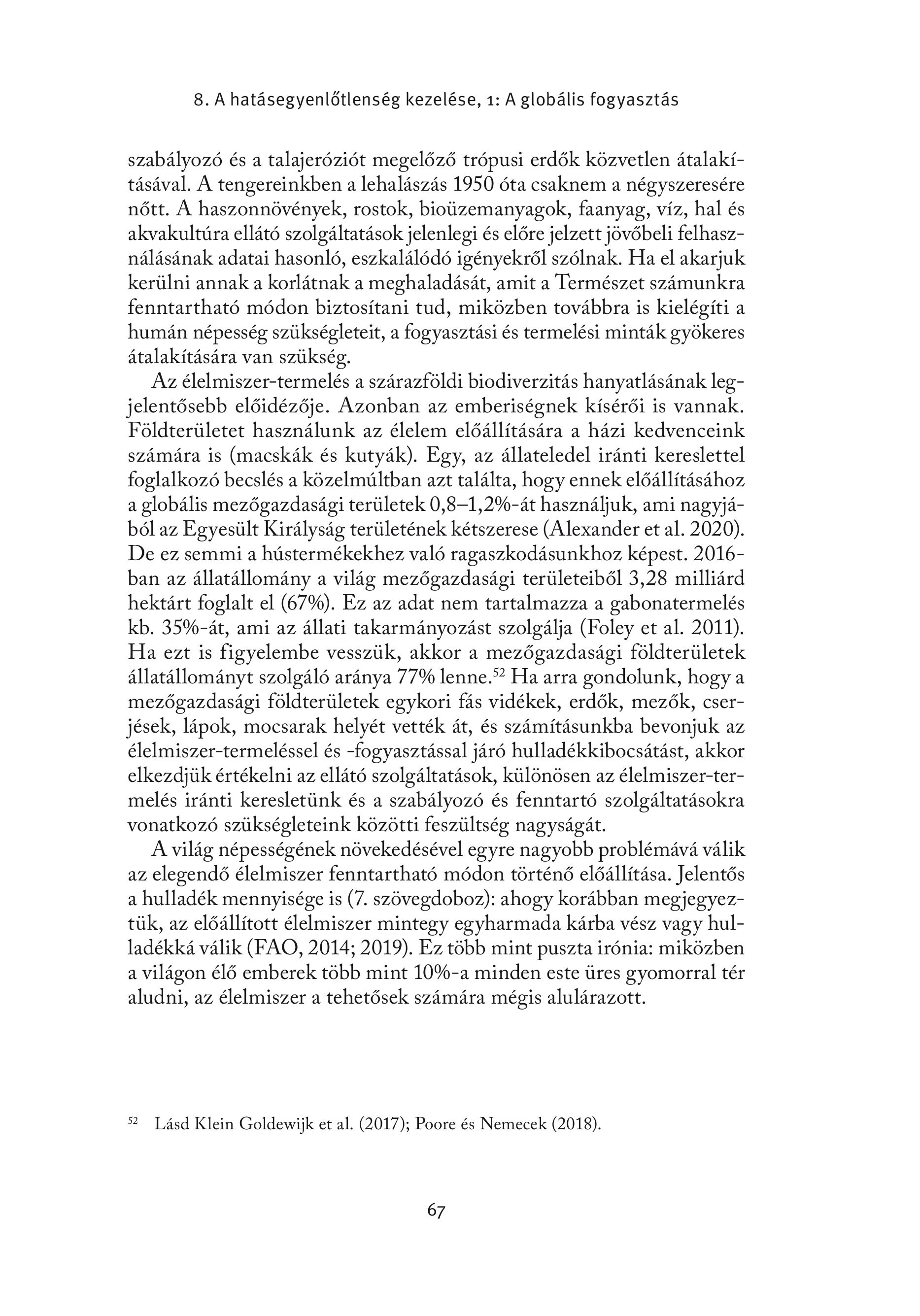 8. A hatásegyenlőtlenség kezelése, 1: A globális fogyasztás

szabályozó és a talajeróziót megelőző trópusi erdők közvetlen átalakításával. A tengereinkben a lehalászás 1950 óta csaknem a négyszeresére nőtt. A haszonnövények, rostok, bioüzemanyagok, faanyag, víz, hal és akvakultúra ellátó szolgáltatások jelenlegi és előre jelzett jövőbeli felhasználásának adatai hasonló, eszkalálódó igényekről szólnak. Ha el akarjuk kerülni annak a korlátnak a meghaladását, amit a Természet számunkra fenntartható módon biztosítani tud, miközben továbbra is kielégíti a humán népesség szükségleteit, a fogyasztási és termelési minták gyökeres átalakítására van szükség.

Az élelmiszer-termelés a szárazföldi biodiverzitás hanyatlásának legjelentősebb előidézője. Azonban az emberiségnek kísérői is vannak. Földterületet használunk az élelem előállítására a házi kedvenceink számára is (macskák és kutyák). Egy, az állateledel iránti kereslettel foglalkozó becslés a közelmúltban azt találta, hogy ennek előállításához a globális mezőgazdasági területek 0,8–1,2%-át használjuk, ami nagyjából az Egyesült Királyság területének kétszerese (Alexander et al. 2020). De ez semmi a hústermékekhez való ragaszkodásunkhoz képest. 2016-ban az állatállomány a világ mezőgazdasági területeiből 3,28 milliárd hektárt foglalt el (67%). Ez az adat nem tartalmazza a gabonatermelés kb. 35%-át, ami az állati takarmányozást szolgálja (Foley et al. 2011). Ha ezt is figyelembe vesszük, akkor a mezőgazdasági földterületek állatállományt szolgáló aránya 77% lenne.$^{52}$ Ha arra gondolunk, hogy a mezőgazdasági földterületek egykori fás vidékek, erdők, mezők, cserjések, lápok, mocsarak helyét vették át, és számításunkba bevonjuk az élelmiszer-termeléssel és -fogyasztással járó hulladékkibocsátást, akkor elkezdjük értékelni az ellátó szolgáltatások, különösen az élelmiszer-termelés iránti keresletünk és a szabályozó és fenntartó szolgáltatásokra vonatkozó szükségleteink közötti feszültség nagyságát.

A világ népességének növekedésével egyre nagyobb problémává válik az elegendő élelmiszer fenntartható módon történő előállítása. Jelentős a hulladék mennyisége is (7. szövegdoboz): ahogy korábban megjegyeztük, az előállított élelmiszer mintegy egyharmada kárba vész vagy hulladékká válik (FAO, 2014; 2019). Ez több mint puszta irónia: miközben a világon élő emberek több mint 10%-a minden este üres gyomorral tér aludni, az élelmiszer a tehetősek számára mégis alulárazott.

$^{52}$ Lásd Klein Goldewijk et al. (2017); Poore és Nemecek (2018).

67